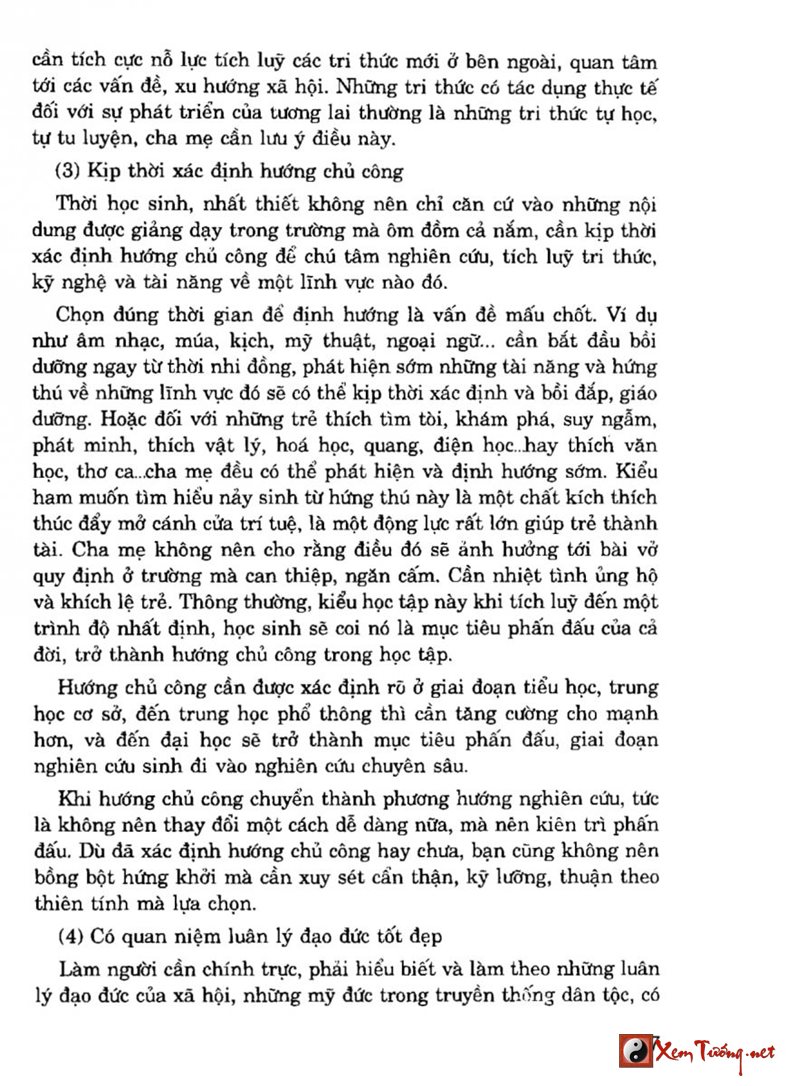 cần tích cực nỗ lực tích luỹ các tri thức mới ở bên ngoài, quan tâm tới các vấn đề, xu hướng xã hội. Những tri thức có tác dụng thực tế đối với sự phát triển của tương lai thường là những tri thức tự học, tự tu luyện, cha mẹ cần lưu ý điều này.

(3) Kịp thời xác định hướng chủ công

Thời học sinh, nhất thiết không nên chỉ căn cứ vào những nội dung được giảng dạy trong trường mà ôm đồm cả nắm, cần kịp thời xác định hướng chủ công để chú tâm nghiên cứu, tích luỹ tri thức, kỹ nghệ và tài năng về một lĩnh vực nào đó.

Chọn đúng thời gian để định hướng là vấn đề mấu chốt. Ví dụ như âm nhạc, múa, kịch, mỹ thuật, ngoại ngữ... cần bắt đầu bồi dưỡng ngay từ thời nhi đồng, phát hiện sớm những tài năng và hứng thú về những lĩnh vực đó sẽ có thể kịp thời xác định và bồi đắp, giáo dưỡng. Hoặc đối với những trẻ thích tìm tòi, khám phá, suy ngẫm, phát minh, thích vật lý, hoá học, quang, điện học...hay thích văn học, thơ ca...cha mẹ đều có thể phát hiện và định hướng sớm. Kiểu ham muốn tìm hiểu nảy sinh từ hứng thú này là một chất kích thích thúc đẩy mở cánh cửa trí tuệ, là một động lực rất lớn giúp trẻ thành tài. Cha mẹ không nên cho rằng điều đó sẽ ảnh hưởng tới bài vở quy định ở trường mà can thiệp, ngăn cấm. Cần nhiệt tình ủng hộ và khích lệ trẻ. Thông thường, kiểu học tập này khi tích luỹ đến một trình độ nhất định, học sinh sẽ coi nó là mục tiêu phấn đấu của cả đời, trở thành hướng chủ công trong học tập.

Hướng chủ công cần được xác định rõ ở giai đoạn tiểu học, trung học cơ sở, đến trung học phổ thông thì cần tăng cường cho mạnh hơn, và đến đại học sẽ trở thành mục tiêu phấn đấu, giai đoạn nghiên cứu sinh đi vào nghiên cứu chuyên sâu.

Khi hướng chủ công chuyển thành phương hướng nghiên cứu, tức là không nên thay đổi một cách dễ dàng nữa, mà nên kiên trì phấn đấu. Dù đã xác định hướng chủ công hay chưa, bạn cũng không nên bồng bột hứng khởi mà cần xuy sét cẩn thận, kỹ lưỡng, thuận theo thiên tính mà lựa chọn.

(4) Có quan niệm luân lý đạo đức tốt đẹp

Làm người cần chính trực, phải hiểu biết và làm theo những luân lý đạo đức của xã hội, những mỹ đức trong truyền thống dân tộc, có

Xem Tướng.net